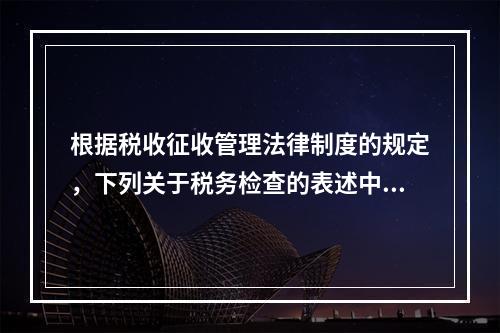 根据税收征收管理法律制度的规定，下列关于税务检查的表述中...